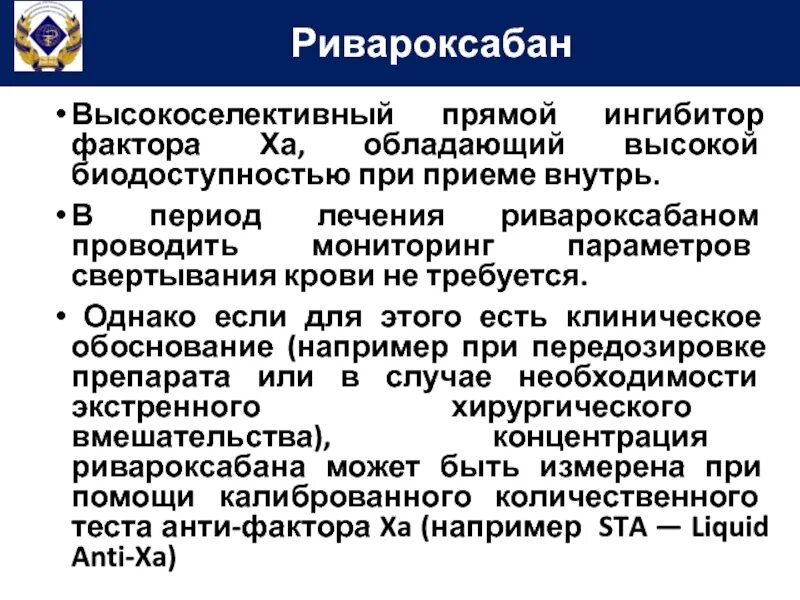 Ривароксабан

• Высокоселективный прямой ингибитор фактора Ха, обладающий высокой биодоступностью при приеме внутрь.

• В период лечения ривароксабаном проводить мониторинг параметров свертывания крови не требуется.

• Однако если для этого есть клиническое обоснование (например при передозировке препарата или в случае необходимости экстренного хирургического вмешательства), концентрация ривароксабана может быть измерена при помощи калиброванного количественного теста анти-фактора Ха (например STA — Liquid Anti-Xa)